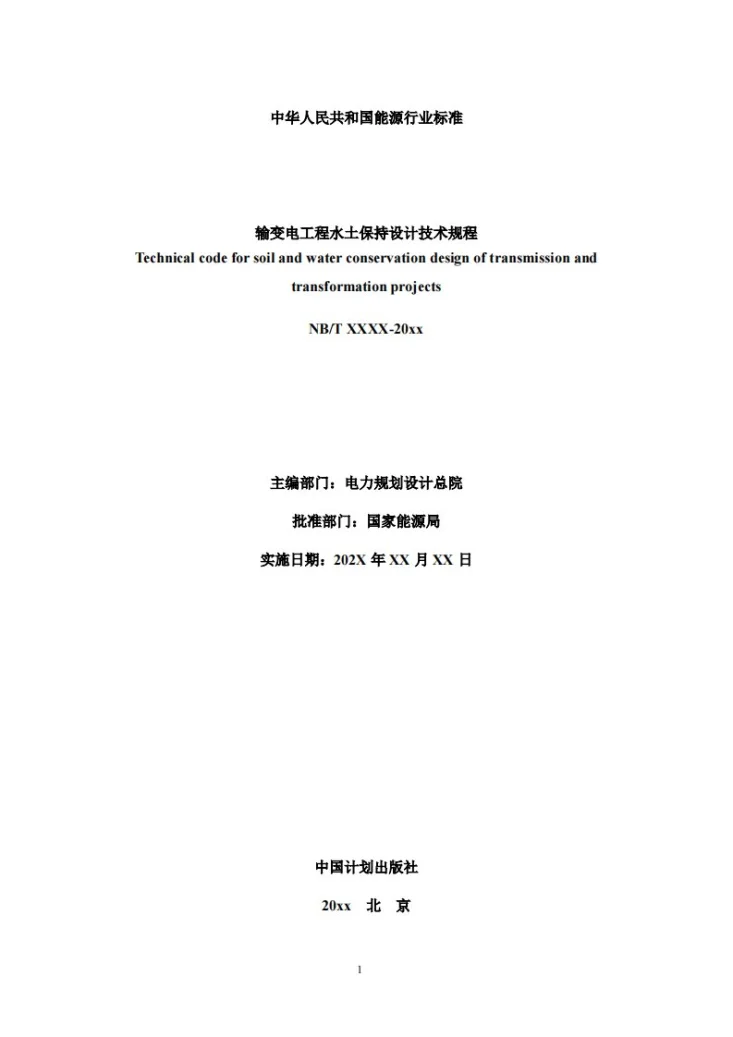 中华人民共和国能源行业标准

输变电工程水土保持设计技术规程
Technical code for soil and water conservation design of transmission and transformation projects

NB/T XXXX-20xx

主编部门：电力规划设计总院

批准部门：国家能源局

实施日期：202X 年 XX 月 XX 日

中国计划出版社

20xx　北　京

1